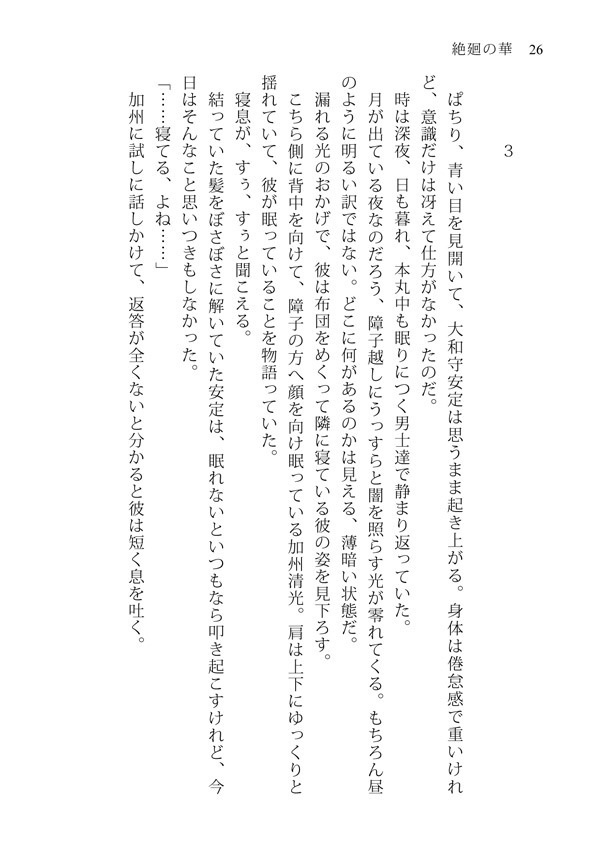 絶廻の華　26

3

ぱちり、青い目を見開いて、大和守安定は思うまま起き上がる。身体は倦怠感で重いけれど、意識だけは冴えて仕方がなかったのだ。

時は深夜、日も暮れ、本丸中も眠りにつく男士達で静まり返っていた。

月が出ている夜なのだろう、障子越しにうっすらと闇を照らす光が零れてくる。もちろん昼のように明るい訳ではない。どこに何があるのかは見える、薄暗い状態だ。

漏れる光のおかげで、彼は布団をめくって隣に寝ている彼の姿を見下ろす。

こちら側に背中を向けて、障子の方へ顔を向け眠っている加州清光。肩は上下にゆっくりと揺れていて、彼が眠っていることを物語っていた。

寝息が、すぅ、すぅと聞こえる。

結っていた髪をぼさぼさに解いていた安定は、眠れないといつもなら叩き起こすけれど、今日はそんなこと思いつきもしなかった。

「……寝てる、よね……」

加州に試しに話しかけて、返答が全くないと分かると彼は短く息を吐く。